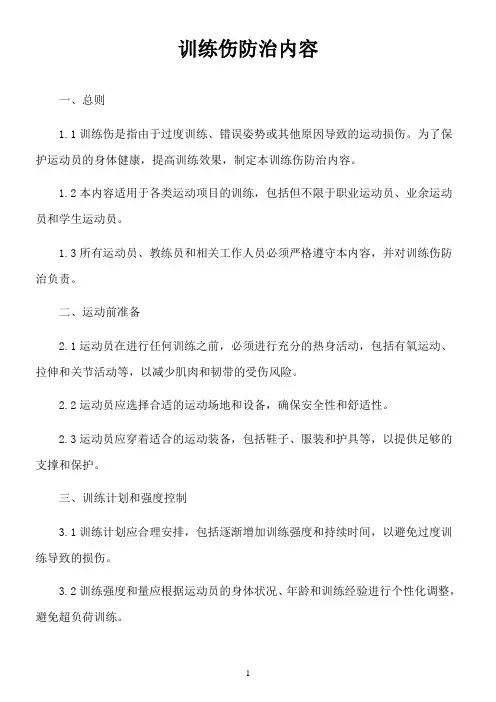 训练伤防治内容

一、总则

1.1 训练伤是指由于过度训练、错误姿势或其他原因导致的运动损伤。为了保护运动员的身体健康，提高训练效果，制定本训练伤防治内容。

1.2 本内容适用于各类运动项目的训练，包括但不限于职业运动员、业余运动员和学生运动员。

1.3 所有运动员、教练员和相关工作人员必须严格遵守本内容，并对训练伤防治负责。

二、运动前准备

2.1 运动员在进行任何训练之前，必须进行充分的热身活动，包括有氧运动、拉伸和关节活动等，以减少肌肉和韧带的受伤风险。

2.2 运动员应选择合适的运动场地和设备，确保安全性和舒适性。

2.3 运动员应穿着适合的运动装备，包括鞋子、服装和护具等，以提供足够的支撑和保护。

三、训练计划和强度控制

3.1 训练计划应合理安排，包括逐渐增加训练强度和持续时间，以避免过度训练导致的损伤。

3.2 训练强度和量应根据运动员的身体状况、年龄和训练经验进行个性化调整，避免超负荷训练。

1